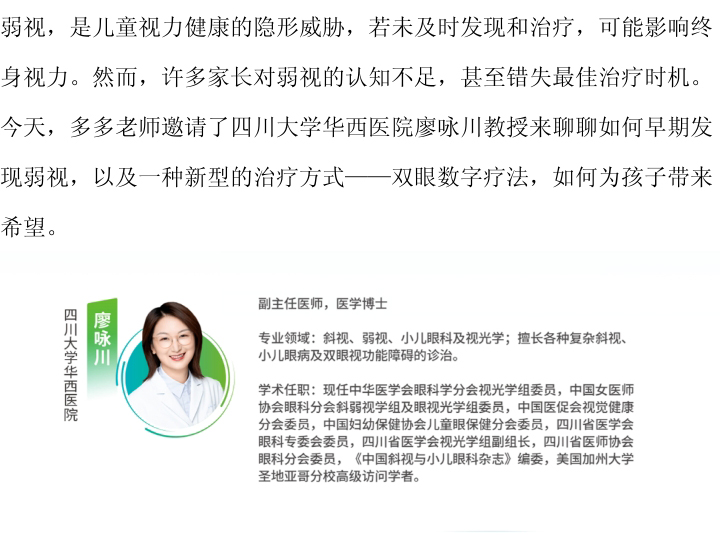 弱视，是儿童视力健康的隐形威胁，若未及时发现和治疗，可能影响终身视力。然而，许多家长对弱视的认知不足，甚至错失最佳治疗时机。今天，多多老师邀请了四川大学华西医院廖咏川教授来聊聊如何早期发现弱视，以及一种新型的治疗方式——双眼数字疗法，如何为孩子带来希望。

四川大学华西医院

廖咏川

副主任医师，医学博士

专业领域：斜视、弱视、小儿眼科及视光学；擅长各种复杂斜视、小儿眼病及双眼视功能障碍的诊治。

学术任职：现任中华医学会眼科学分会视光学组委员，中国女医师协会眼科分会斜弱视学组及眼视光学组委员，中国医促会视觉健康分会委员，中国妇幼保健协会儿童眼保健分会委员，四川省医学会眼科专委会委员，四川省医学会视光学组副组长，四川省医师协会眼科分会委员，《中国斜视与小儿眼科杂志》编委，美国加州大学圣地亚哥分校高级访问学者。